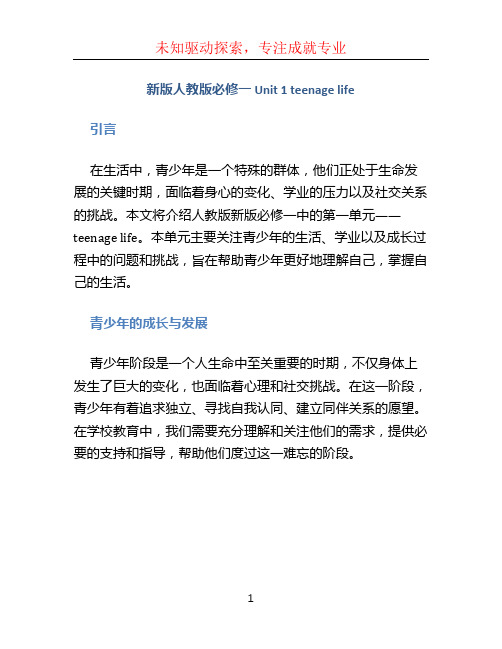 未知驱动探索，专注成就专业

新版人教版必修一 Unit 1 teenage life

引言

在生活中，青少年是一个特殊的群体，他们正处于生命发展的关键时期，面临着身心的变化、学业的压力以及社交关系的挑战。本文将介绍人教版新版必修一中的第一单元——teenage life。本单元主要关注青少年的生活、学业以及成长过程中的问题和挑战，旨在帮助青少年更好地理解自己，掌握自己的生活。

青少年的成长与发展

青少年阶段是一个人生命中至关重要的时期，不仅身体上发生了巨大的变化，也面临着心理和社交挑战。在这一阶段，青少年有着追求独立、寻找自我认同、建立同伴关系的愿望。在学校教育中，我们需要充分理解和关注他们的需求，提供必要的支持和指导，帮助他们度过这一难忘的阶段。

1